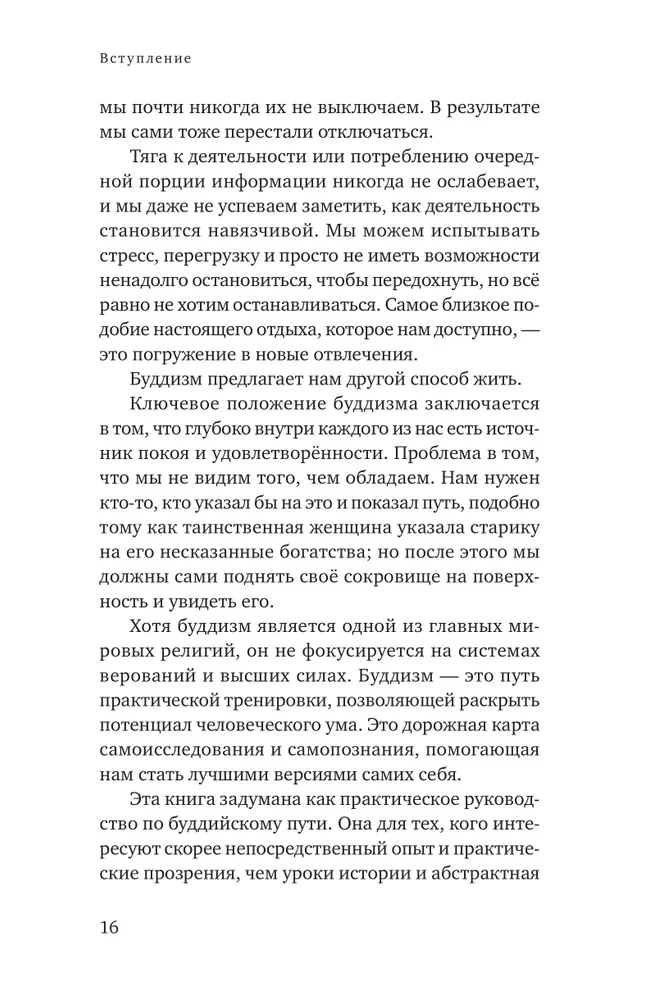 Вступление

мы почти никогда их не выключаем. В результате мы сами тоже перестали отключаться.

Тяга к деятельности или потреблению очередной порции информации никогда не ослабевает, и мы даже не успеваем заметить, как деятельность становится навязчивой. Мы можем испытывать стресс, перегрузку и просто не иметь возможности ненадолго остановиться, чтобы передохнуть, но всё равно не хотим останавливаться. Самое близкое подобие настоящего отдыха, которое нам доступно, — это погружение в новые отвлечения.

Буддизм предлагает нам другой способ жить.

Ключевое положение буддизма заключается в том, что глубоко внутри каждого из нас есть источник покоя и удовлетворённости. Проблема в том, что мы не видим того, чем обладаем. Нам нужен кто-то, кто указал бы на это и показал путь, подобно тому как таинственная женщина указала старику на его несказанные богатства; но после этого мы должны сами поднять своё сокровище на поверхность и увидеть его.

Хотя буддизм является одной из главных мировых религий, он не фокусируется на системах верований и высших силах. Буддизм — это путь практической тренировки, позволяющей раскрыть потенциал человеческого ума. Это дорожная карта самоисследования и самопознания, помогающая нам стать лучшими версиями самих себя.

Эта книга задумана как практическое руководство по буддийскому пути. Она для тех, кого интересуют скорее непосредственный опыт и практические прозрения, чем уроки истории и абстрактная

16